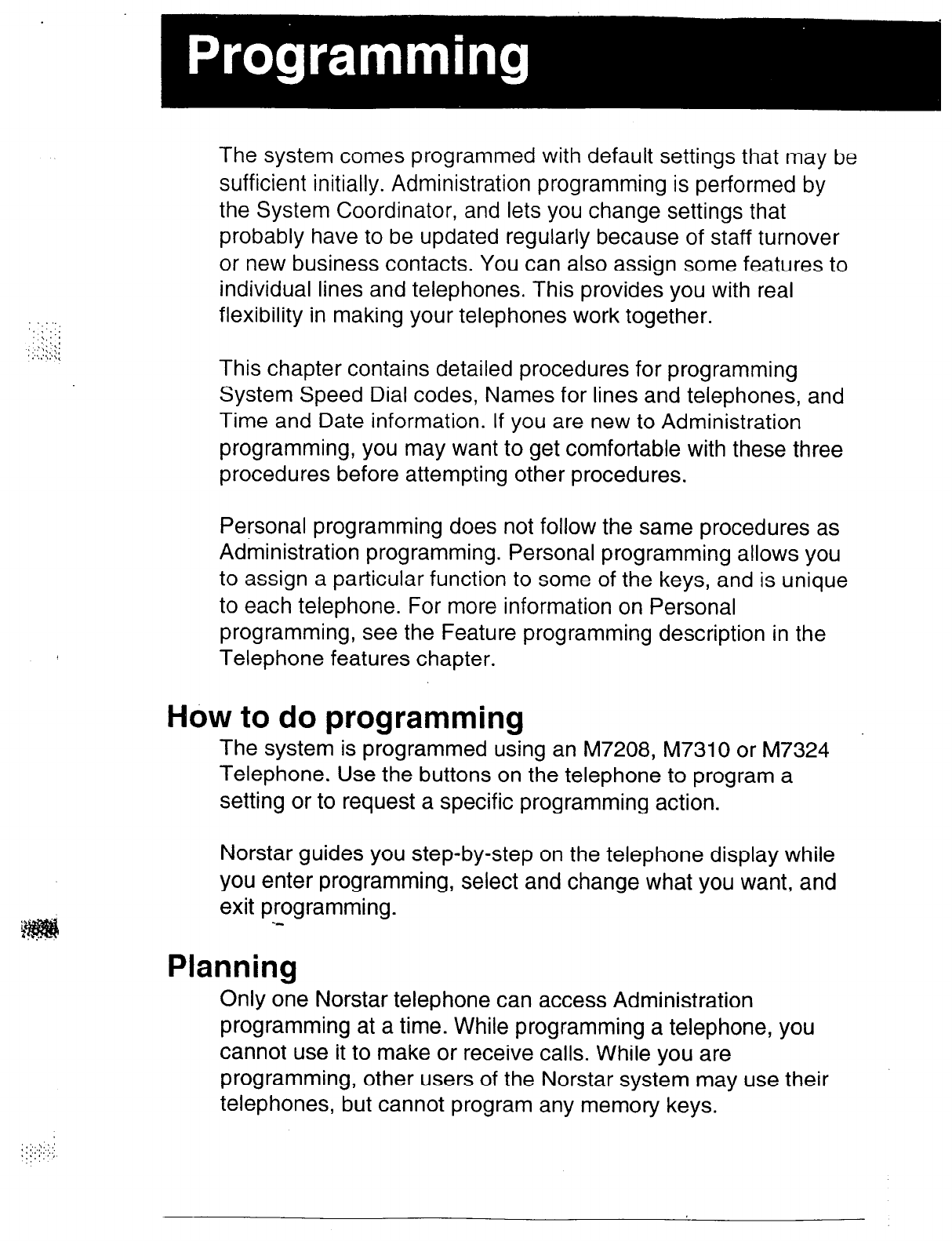 Programming

The system comes programmed with default settings that may be sufficient initially. Administration programming is performed by the System Coordinator, and lets you change settings that probably have to be updated regularly because of staff turnover or new business contacts. You can also assign some features to individual lines and telephones. This provides you with real flexibility in making your telephones work together.

This chapter contains detailed procedures for programming System Speed Dial codes, Names for lines and telephones, and Time and Date information. If you are new to Administration programming, you may want to get comfortable with these three procedures before attempting other procedures.

Personal programming does not follow the same procedures as Administration programming. Personal programming allows you to assign a particular function to some of the keys, and is unique to each telephone. For more information on Personal programming, see the Feature programming description in the Telephone features chapter.

How to do programming

The system is programmed using an M7208, M7310 or M7324 Telephone. Use the buttons on the telephone to program a setting or to request a specific programming action.

Norstar guides you step-by-step on the telephone display while you enter programming, select and change what you want, and exit programming.

Planning

Only one Norstar telephone can access Administration programming at a time. While programming a telephone, you cannot use it to make or receive calls. While you are programming, other users of the Norstar system may use their telephones, but cannot program any memory keys.